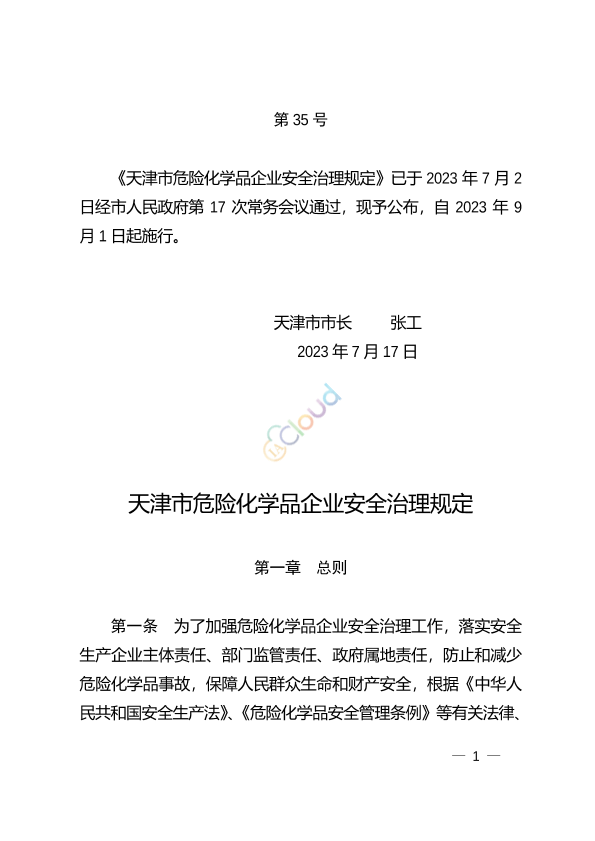 第 35 号

《天津市危险化学品企业安全治理规定》已于 2023 年 7 月 2 日经市人民政府第 17 次常务会议通过，现予公布，自 2023 年 9 月 1 日起施行。

天津市市长　　张工
2023 年 7 月 17 日

cloud

天津市危险化学品企业安全治理规定

第一章　总则

第一条　为了加强危险化学品企业安全治理工作，落实安全生产企业主体责任、部门监管责任、政府属地责任，防止和减少危险化学品事故，保障人民群众生命和财产安全，根据《中华人民共和国安全生产法》、《危险化学品安全管理条例》等有关法律、

— 1 —